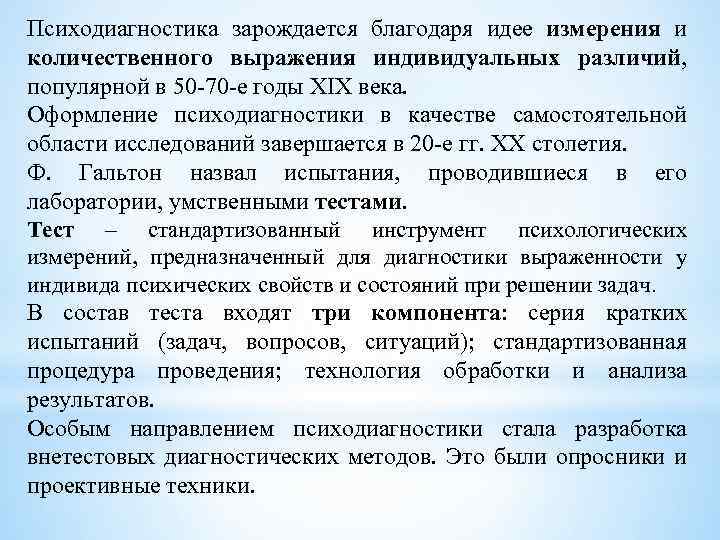 Психодиагностика зарождается благодаря идее измерения и количественного выражения индивидуальных различий, популярной в 50-70-е годы XIX века.

Оформление психодиагностики в качестве самостоятельной области исследований завершается в 20-е гг. XX столетия.

Ф. Гальтон назвал испытания, проводившиеся в его лаборатории, умственными тестами.

Тест – стандартизованный инструмент психологических измерений, предназначенный для диагностики выраженности у индивида психических свойств и состояний при решении задач.

В состав теста входят три компонента: серия кратких испытаний (задач, вопросов, ситуаций); стандартизованная процедура проведения; технология обработки и анализа результатов.

Особым направлением психодиагностики стала разработка внетестовых диагностических методов. Это были опросники и проективные техники.